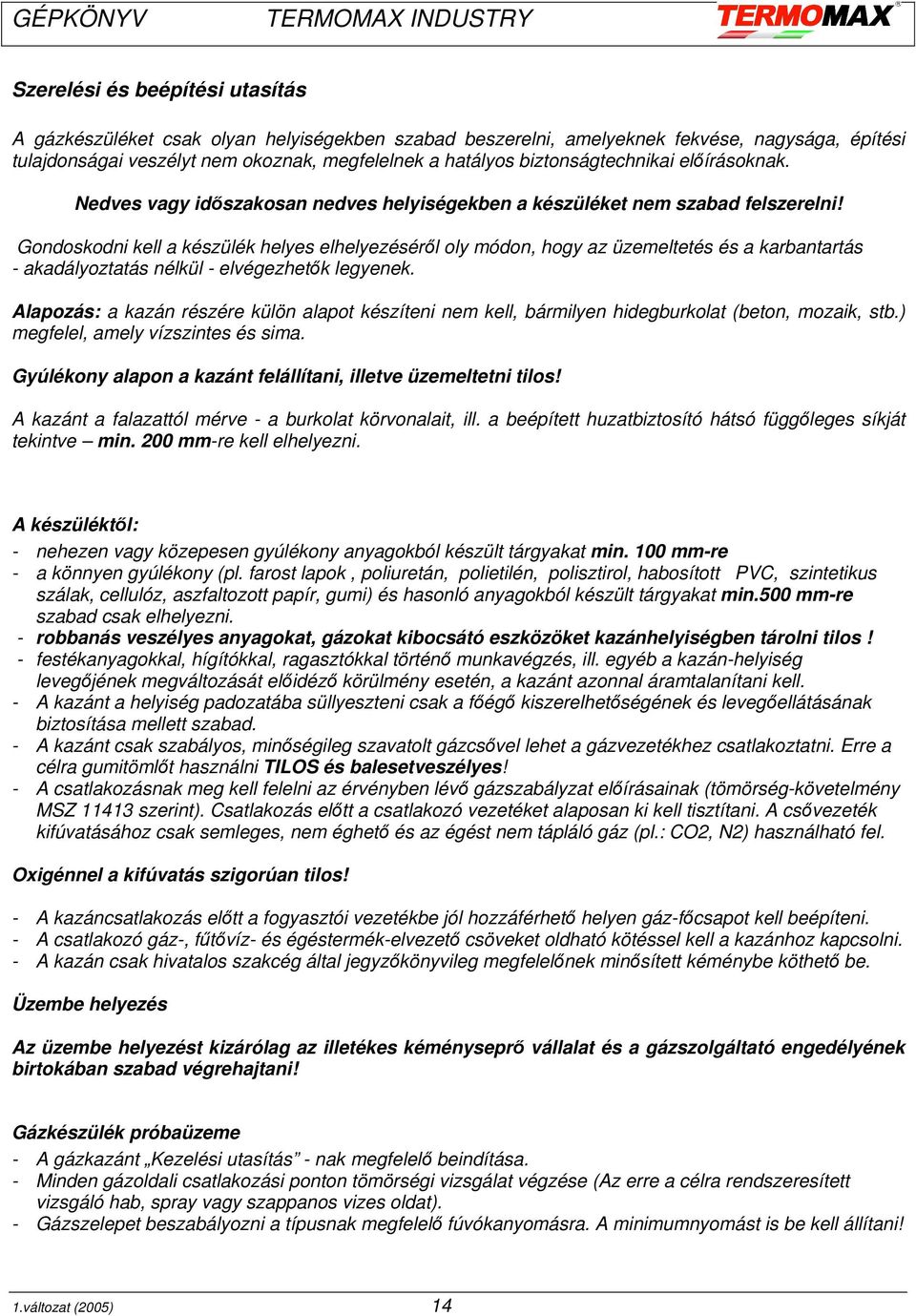 GÉPKÖNYV TERMOMAX INDUSTRY TERMOMAX®

Szerelési és beépítési utasítás

A gázkészüléket csak olyan helyiségekben szabad beszerelni, amelyeknek fekvése, nagysága, építési tulajdonságai veszélyt nem okoznak, megfelelnek a hatályos biztonságtechnikai előírásoknak.

Nedves vagy időszakosan nedves helyiségekben a készüléket nem szabad felszerelni!

Gondoskodni kell a készülék helyes elhelyezéséről oly módon, hogy az üzemeltetés és a karbantartás - akadályoztatás nélkül - elvégezhetők legyenek.

Alapozás: a kazán részére külön alapot készíteni nem kell, bármilyen hidegburkolat (beton, mozaik, stb.) megfelel, amely vízszintes és sima.

Gyúlékony alapon a kazánt felállítani, illetve üzemeltetni tilos!

A kazánt a falazattól mérve - a burkolat körvonalait, ill. a beépített huzatbiztosító hátsó függőleges síkját tekintve – min. 200 mm-re kell elhelyezni.

A készüléktől:
- nehezen vagy közepesen gyúlékony anyagokból készült tárgyakat min. 100 mm-re
- a könnyen gyúlékony (pl. farost lapok , poliuretán, polietilén, polisztirol, habosított PVC, szintetikus szálak, cellulóz, aszfaltozott papír, gumi) és hasonló anyagokból készült tárgyakat min.500 mm-re szabad csak elhelyezni.
- robbanás veszélyes anyagokat, gázokat kibocsátó eszközöket kazánhelyiségben tárolni tilos !
- festékanyagokkal, hígítókkal, ragasztókkal történő munkavégzés, ill. egyéb a kazán-helyiség levegőjének megváltozását előidéző körülmény esetén, a kazánt azonnal áramtalanítani kell.
- A kazánt a helyiség padozatába süllyeszteni csak a főégő kiszerelhetőségének és levegőellátásának biztosítása mellett szabad.
- A kazánt csak szabályos, minőségileg szavatolt gázcsővel lehet a gázvezetékhez csatlakoztatni. Erre a célra gumitömlőt használni TILOS és balesetveszélyes!
- A csatlakozásnak meg kell felelni az érvényben lévő gázszabályzat előírásainak (tömörség-követelmény MSZ 11413 szerint). Csatlakozás előtt a csatlakozó vezetéket alaposan ki kell tisztítani. A csővezeték kifúvatásához csak semleges, nem éghető és az égést nem tápláló gáz (pl.: CO2, N2) használható fel.

Oxigénnel a kifúvatás szigorúan tilos!

- A kazáncsatlakozás előtt a fogyasztói vezetékbe jól hozzáférhető helyen gáz-főcsapot kell beépíteni.
- A csatlakozó gáz-, fűtővíz- és égéstermék-elvezető csöveket oldható kötéssel kell a kazánhoz kapcsolni.
- A kazán csak hivatalos szakcég által jegyzőkönyvileg megfelelőnek minősített kéménybe köthető be.

Üzembe helyezés

Az üzembe helyezést kizárólag az illetékes kéményseprő vállalat és a gázszolgáltató engedélyének birtokában szabad végrehajtani!

Gázkészülék próbaüzeme
- A gázkazánt „Kezelési utasítás" - nak megfelelő beindítása.
- Minden gázoldali csatlakozási ponton tömörségi vizsgálat végzése (Az erre a célra rendszeresített vizsgáló hab, spray vagy szappanos vizes oldat).
- Gázszelepet beszabályozni a típusnak megfelelő fúvókanyomásra. A minimumnyomást is be kell állítani!

1.változat (2005) 14